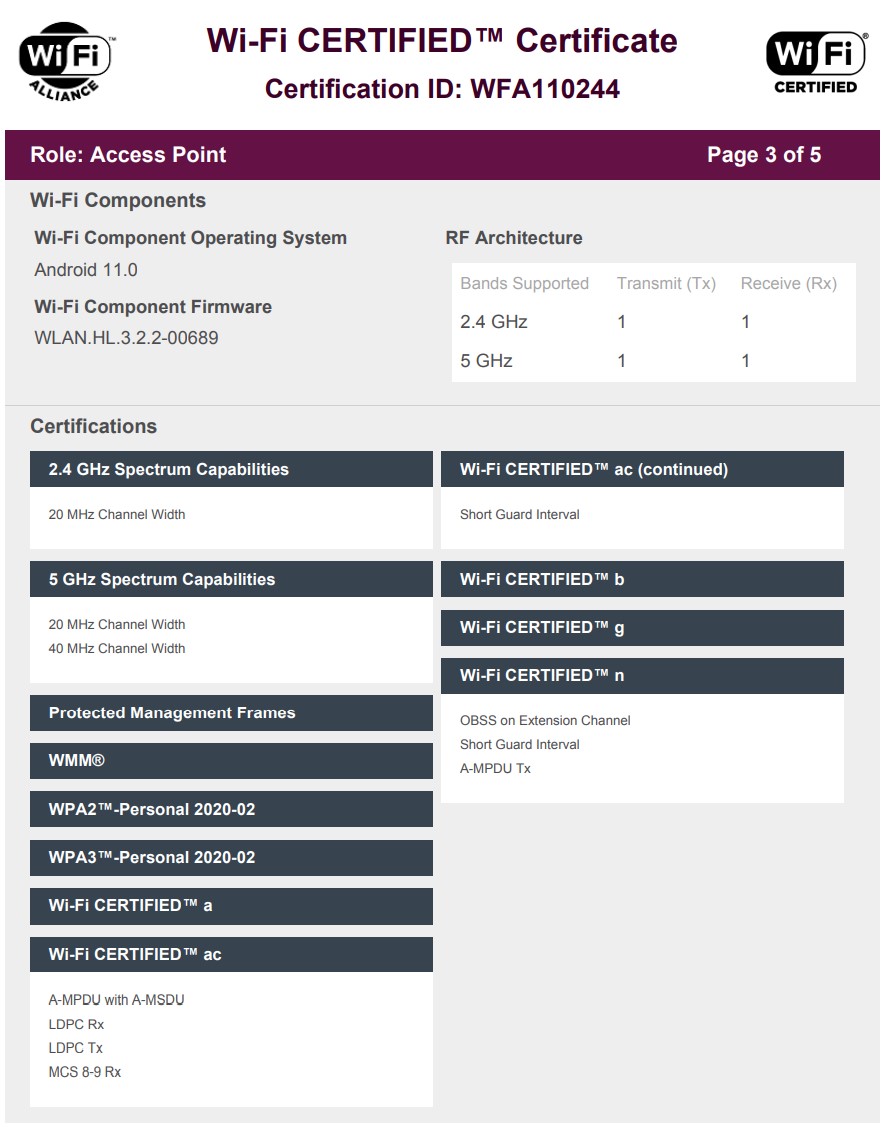 Wi Fi ALLIANCE

Wi-Fi CERTIFIED™ Certificate

Certification ID: WFA110244

Wi Fi CERTIFIED

Role: Access Point

Page 3 of 5

Wi-Fi Components

Wi-Fi Component Operating System

Android 11.0

Wi-Fi Component Firmware

WLAN.HL.3.2.2-00689

RF Architecture

| Bands Supported | Transmit (Tx) | Receive (Rx) |
|---|---|---|
| 2.4 GHz | 1 | 1 |
| 5 GHz | 1 | 1 |

Certifications

2.4 GHz Spectrum Capabilities

20 MHz Channel Width

5 GHz Spectrum Capabilities

20 MHz Channel Width
40 MHz Channel Width

Protected Management Frames

WMM®

WPA2™-Personal 2020-02

WPA3™-Personal 2020-02

Wi-Fi CERTIFIED™ a

Wi-Fi CERTIFIED™ ac

A-MPDU with A-MSDU
LDPC Rx
LDPC Tx
MCS 8-9 Rx

Wi-Fi CERTIFIED™ ac (continued)

Short Guard Interval

Wi-Fi CERTIFIED™ b

Wi-Fi CERTIFIED™ g

Wi-Fi CERTIFIED™ n

OBSS on Extension Channel
Short Guard Interval
A-MPDU Tx